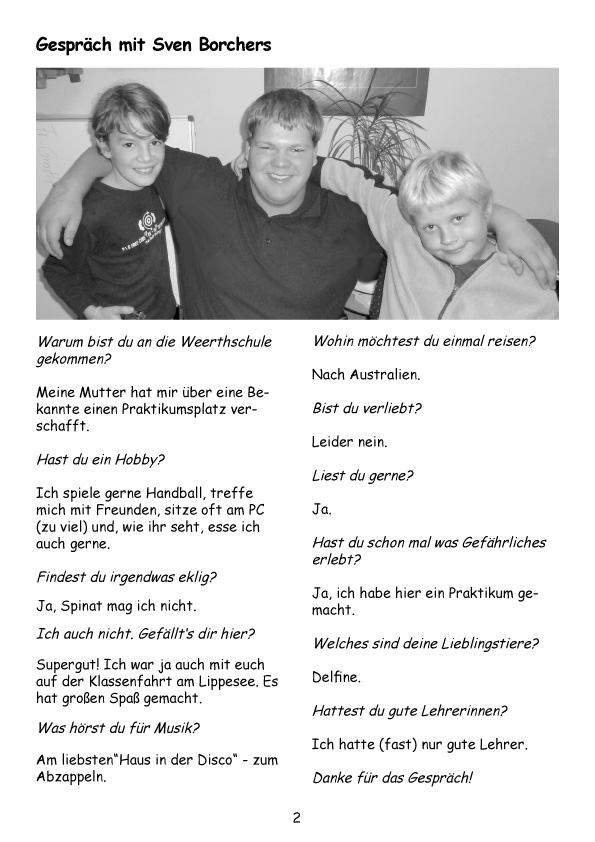 Gespräch mit Sven Borchers

Warum bist du an die Weerthschule gekommen?

Meine Mutter hat mir über eine Bekannte einen Praktikumsplatz verschafft.

Hast du ein Hobby?

Ich spiele gerne Handball, treffe mich mit Freunden, sitze oft am PC (zu viel) und, wie ihr seht, esse ich auch gerne.

Findest du irgendwas eklig?

Ja, Spinat mag ich nicht.

Ich auch nicht. Gefällt's dir hier?

Supergut! Ich war ja auch mit euch auf der Klassenfahrt am Lippesee. Es hat großen Spaß gemacht.

Was hörst du für Musik?

Am liebsten"Haus in der Disco" - zum Abzappeln.

Wohin möchtest du einmal reisen?

Nach Australien.

Bist du verliebt?

Leider nein.

Liest du gerne?

Ja.

Hast du schon mal was Gefährliches erlebt?

Ja, ich habe hier ein Praktikum gemacht.

Welches sind deine Lieblingstiere?

Delfine.

Hattest du gute Lehrerinnen?

Ich hatte (fast) nur gute Lehrer.

Danke für das Gespräch!

2